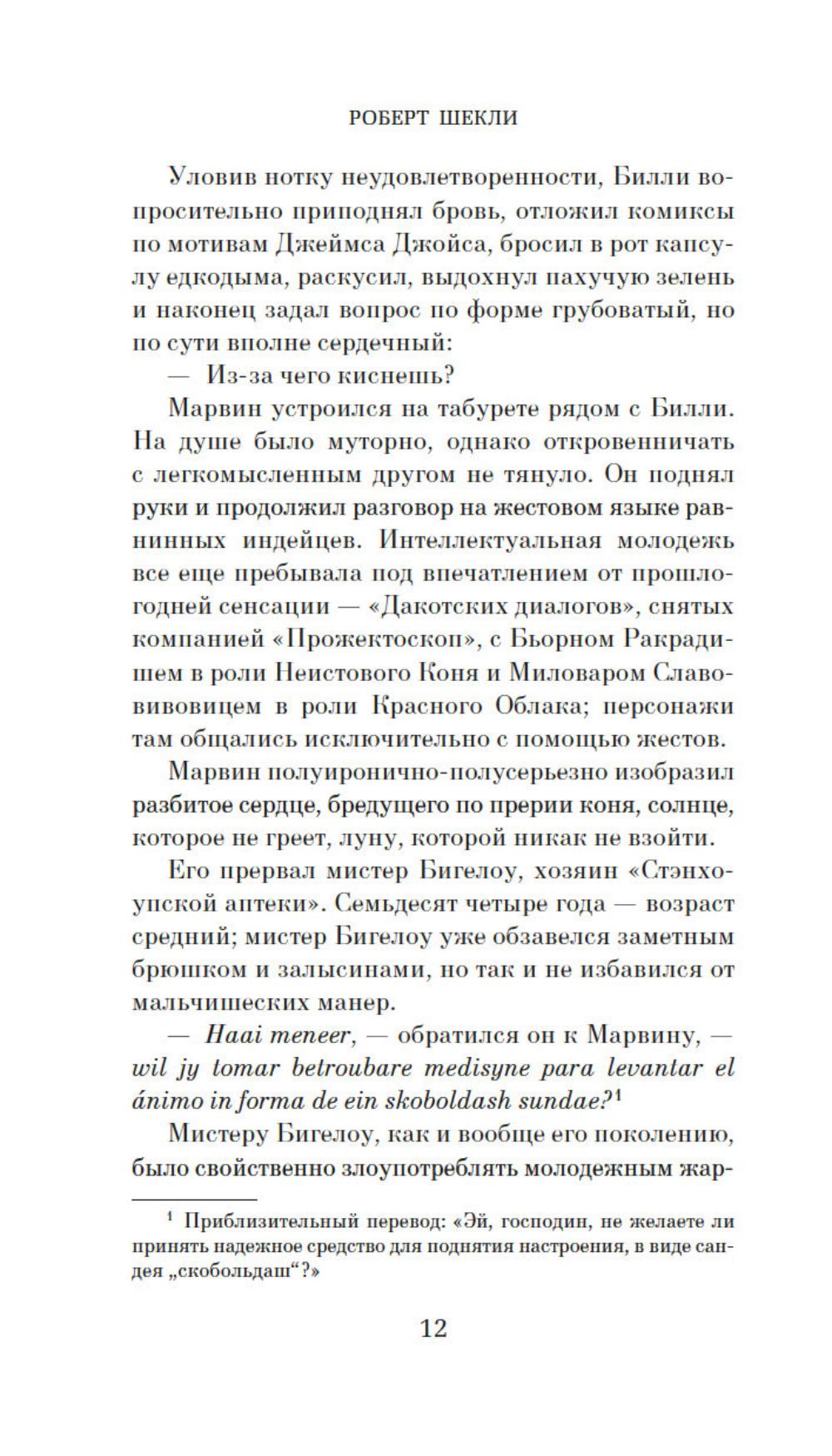 РОБЕРТ ШЕКЛИ

Уловив нотку неудовлетворенности, Билли вопросительно приподнял бровь, отложил комиксы по мотивам Джеймса Джойса, бросил в рот капсулу едкодыма, раскусил, выдохнул пахучую зелень и наконец задал вопрос по форме грубоватый, но по сути вполне сердечный:

— Из-за чего киснешь?

Марвин устроился на табурете рядом с Билли. На душе было муторно, однако откровенничать с легкомысленным другом не тянуло. Он поднял руки и продолжил разговор на жестовом языке равнинных индейцев. Интеллектуальная молодежь все еще пребывала под впечатлением от прошлогодней сенсации — «Дакотских диалогов», снятых компанией «Прожектоскоп», с Бьорном Ракрадишем в роли Неистового Коня и Миловаром Славовивовицем в роли Красного Облака; персонажи там общались исключительно с помощью жестов.

Марвин полуиронично-полусерьезно изобразил разбитое сердце, бредущего по прерии коня, солнце, которое не греет, луну, которой никак не взойти.

Его прервал мистер Бигелоу, хозяин «Стэнхоупской аптеки». Семьдесят четыре года — возраст средний; мистер Бигелоу уже обзавелся заметным брюшком и залысинами, но так и не избавился от мальчишеских манер.

— Haai meneer, — обратился он к Марвину, — wil jy tomar betroubare medisyne para levantar el ánimo in forma de ein skoboldash sundae?¹

Мистеру Бигелоу, как и вообще его поколению, было свойственно злоупотреблять молодежным жар-

¹ Приблизительный перевод: «Эй, господин, не желаете ли принять надежное средство для поднятия настроения, в виде сандея „скобольдаш“?»

12